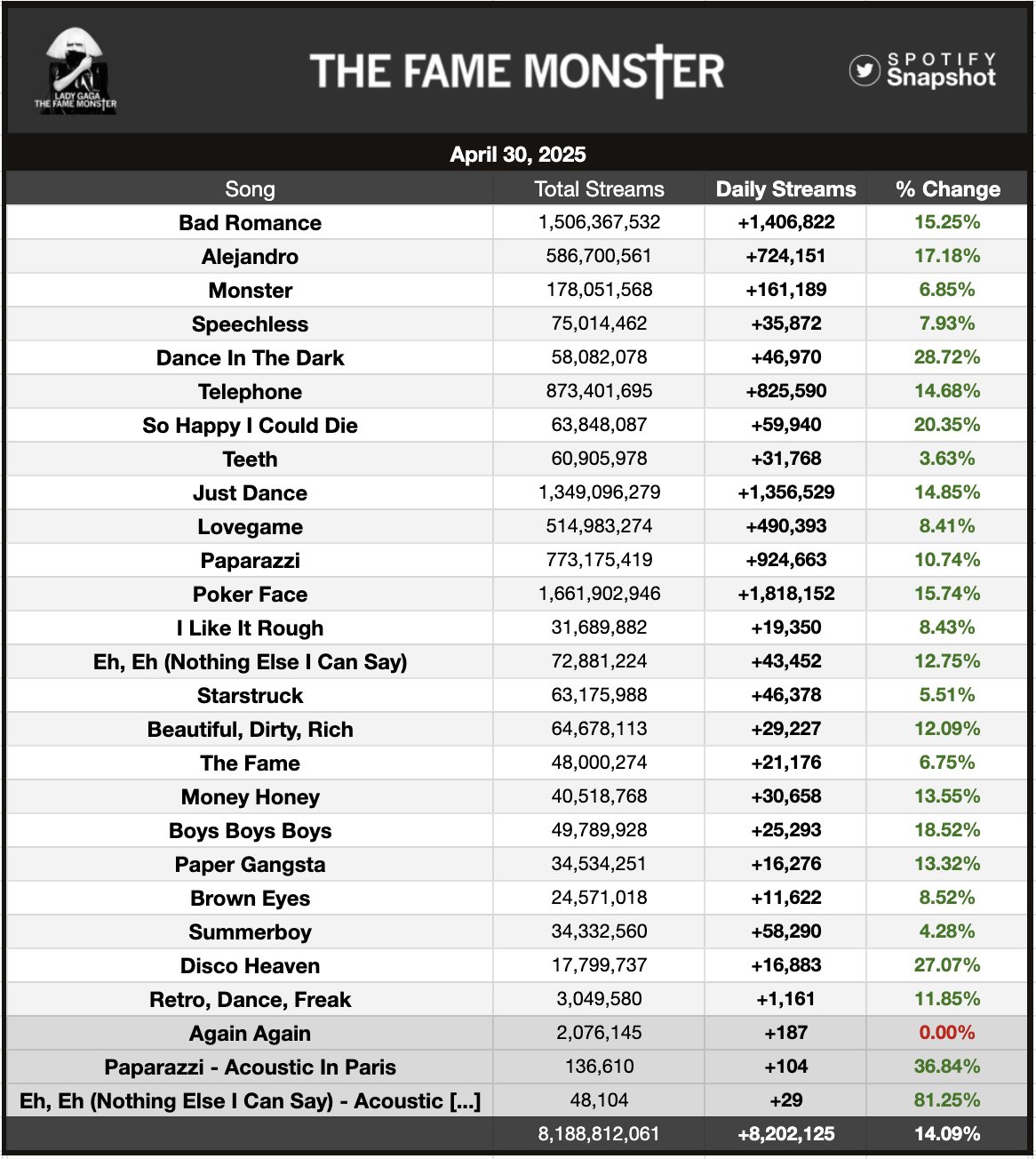 LADY GAGA
THE FAME MONSTER

THE FAME MONSTER

SPOTIFY
Snapshot

April 30, 2025

| Song | Total Streams | Daily Streams | % Change |
|---|---|---|---|
| Bad Romance | 1,506,367,532 | +1,406,822 | 15.25% |
| Alejandro | 586,700,561 | +724,151 | 17.18% |
| Monster | 178,051,568 | +161,189 | 6.85% |
| Speechless | 75,014,462 | +35,872 | 7.93% |
| Dance In The Dark | 58,082,078 | +46,970 | 28.72% |
| Telephone | 873,401,695 | +825,590 | 14.68% |
| So Happy I Could Die | 63,848,087 | +59,940 | 20.35% |
| Teeth | 60,905,978 | +31,768 | 3.63% |
| Just Dance | 1,349,096,279 | +1,356,529 | 14.85% |
| Lovegame | 514,983,274 | +490,393 | 8.41% |
| Paparazzi | 773,175,419 | +924,663 | 10.74% |
| Poker Face | 1,661,902,946 | +1,818,152 | 15.74% |
| I Like It Rough | 31,689,882 | +19,350 | 8.43% |
| Eh, Eh (Nothing Else I Can Say) | 72,881,224 | +43,452 | 12.75% |
| Starstruck | 63,175,988 | +46,378 | 5.51% |
| Beautiful, Dirty, Rich | 64,678,113 | +29,227 | 12.09% |
| The Fame | 48,000,274 | +21,176 | 6.75% |
| Money Honey | 40,518,768 | +30,658 | 13.55% |
| Boys Boys Boys | 49,789,928 | +25,293 | 18.52% |
| Paper Gangsta | 34,534,251 | +16,276 | 13.32% |
| Brown Eyes | 24,571,018 | +11,622 | 8.52% |
| Summerboy | 34,332,560 | +58,290 | 4.28% |
| Disco Heaven | 17,799,737 | +16,883 | 27.07% |
| Retro, Dance, Freak | 3,049,580 | +1,161 | 11.85% |
| Again Again | 2,076,145 | +187 | 0.00% |
| Paparazzi - Acoustic In Paris | 136,610 | +104 | 36.84% |
| Eh, Eh (Nothing Else I Can Say) - Acoustic [...] | 48,104 | +29 | 81.25% |
| | 8,188,812,061 | +8,202,125 | 14.09% |